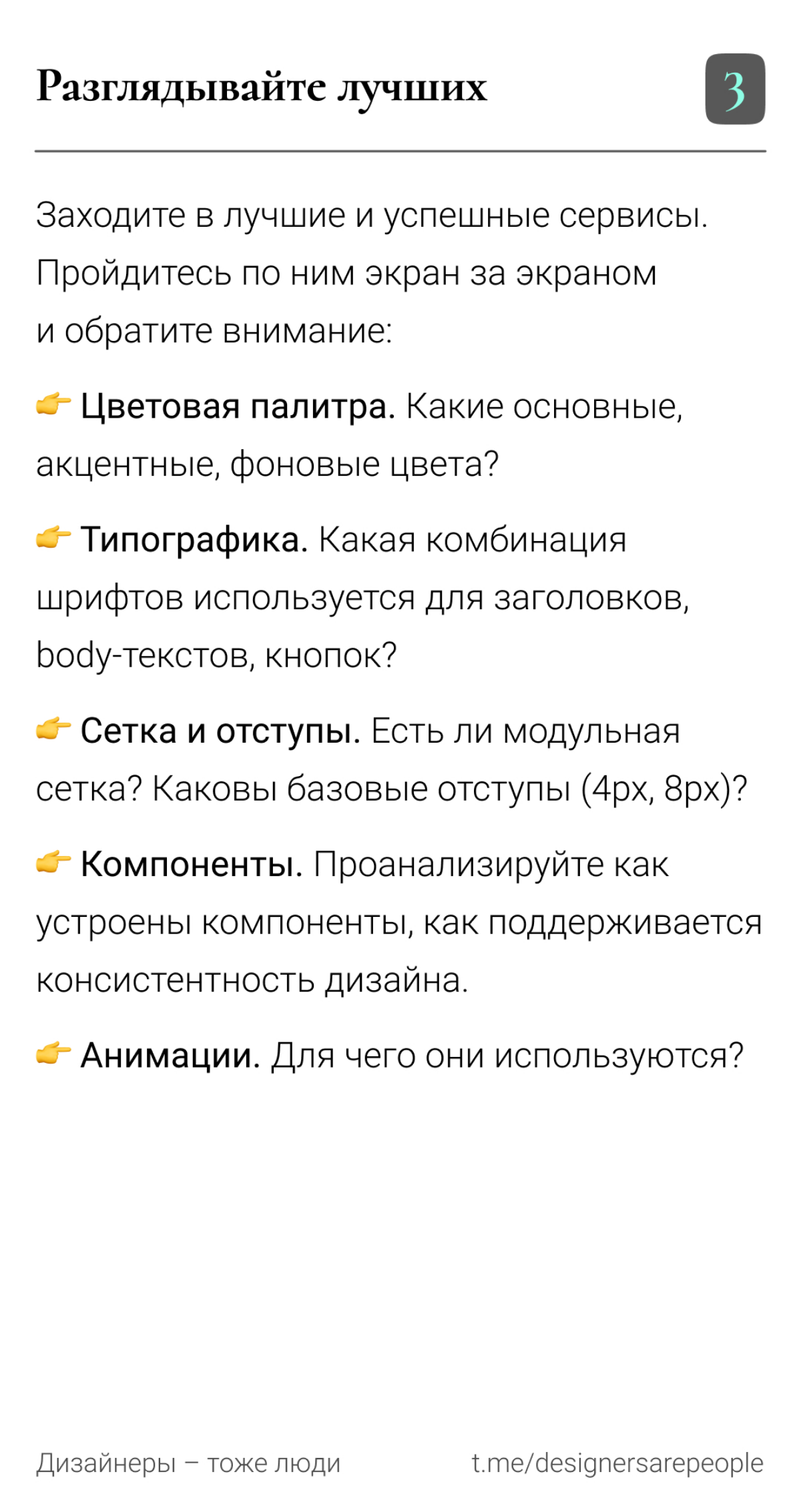 Разглядывайте лучших

3

Заходите в лучшие и успешные сервисы. Пройдитесь по ним экран за экраном и обратите внимание:

👉 Цветовая палитра. Какие основные, акцентные, фоновые цвета?

👉 Типографика. Какая комбинация шрифтов используется для заголовков, body-текстов, кнопок?

👉 Сетка и отступы. Есть ли модульная сетка? Каковы базовые отступы (4px, 8px)?

👉 Компоненты. Проанализируйте как устроены компоненты, как поддерживается консистентность дизайна.

👉 Анимации. Для чего они используются?

Дизайнеры – тоже люди

t.me/designersarepeople